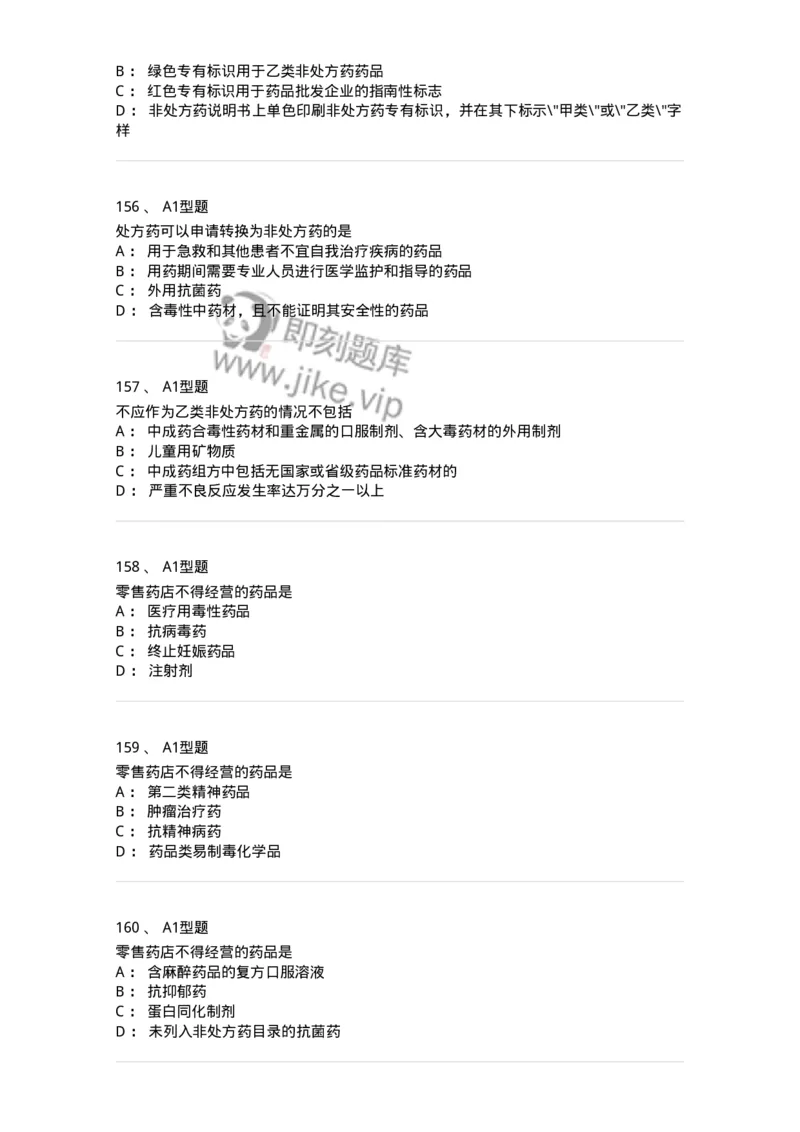 B： 绿色专有标识用于乙类非处方药药品
C： 红色专有标识用于药品批发企业的指南性标志
D： 非处方药说明书上单色印刷非处方药专有标识，并在其下标示\"甲类\"或\"乙类\"字样

156 、 A1型题
处方药可以申请转换为非处方药的是
A： 用于急救和其他患者不宜自我治疗疾病的药品
B： 用药期间需要专业人员进行医学监护和指导的药品
C： 外用抗菌药
D： 含毒性中药材，且不能证明其安全性的药品

即刻题库
www.jike.vip

157 、 A1型题
不应作为乙类非处方药的情况不包括
A： 中成药含毒性药材和重金属的口服制剂、含大毒药材的外用制剂
B： 儿童用矿物质
C： 中成药组方中包括无国家或省级药品标准药材的
D： 严重不良反应发生率达万分之一以上

158 、 A1型题
零售药店不得经营的药品是
A： 医疗用毒性药品
B： 抗病毒药
C： 终止妊娠药品
D： 注射剂

159 、 A1型题
零售药店不得经营的药品是
A： 第二类精神药品
B： 肿瘤治疗药
C： 抗精神病药
D： 药品类易制毒化学品

160 、 A1型题
零售药店不得经营的药品是
A： 含麻醉药品的复方口服溶液
B： 抗抑郁药
C： 蛋白同化制剂
D： 未列入非处方药目录的抗菌药